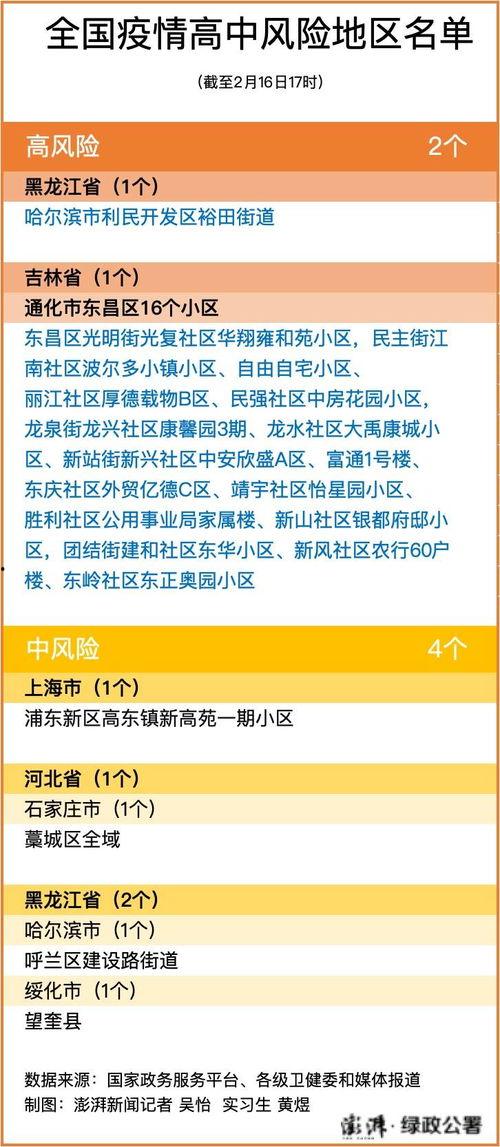 全国疫情高中风险地区名单

(截至2月16日17时)

高风险 2个

黑龙江省（1个）

哈尔滨市利民开发区裕田街道

吉林省（1个）

通化市东昌区16个小区

东昌区光明街光复社区华翔雍和苑小区，民主街江南社区波尔多小镇小区、自由自宅小区、丽江社区厚德载物B区、民强社区中房花园小区，龙泉街龙兴社区康馨园3期、龙水社区大禹康城小区、新站街新兴社区中安欣盛A区、富通1号楼、东庆社区外贸亿德C区、靖宇社区怡星园小区、胜利社区公用事业局家属楼、新山社区银都府邸小区，团结街建和社区东华小区、新风社区农行60户楼、东岭社区东正奥园小区

中风险 4个

上海市（1个）

浦东新区高东镇新高苑一期小区

河北省（1个）

石家庄市（1个）

藁城区全域

黑龙江省（2个）

哈尔滨市（1个）

呼兰区建设路街道

绥化市（1个）

望奎县

数据来源：国家政务服务平台、各级卫健委和媒体报道

制图：澎湃新闻记者 吴怡 实习生 黄煜

澎湃·绿政公署